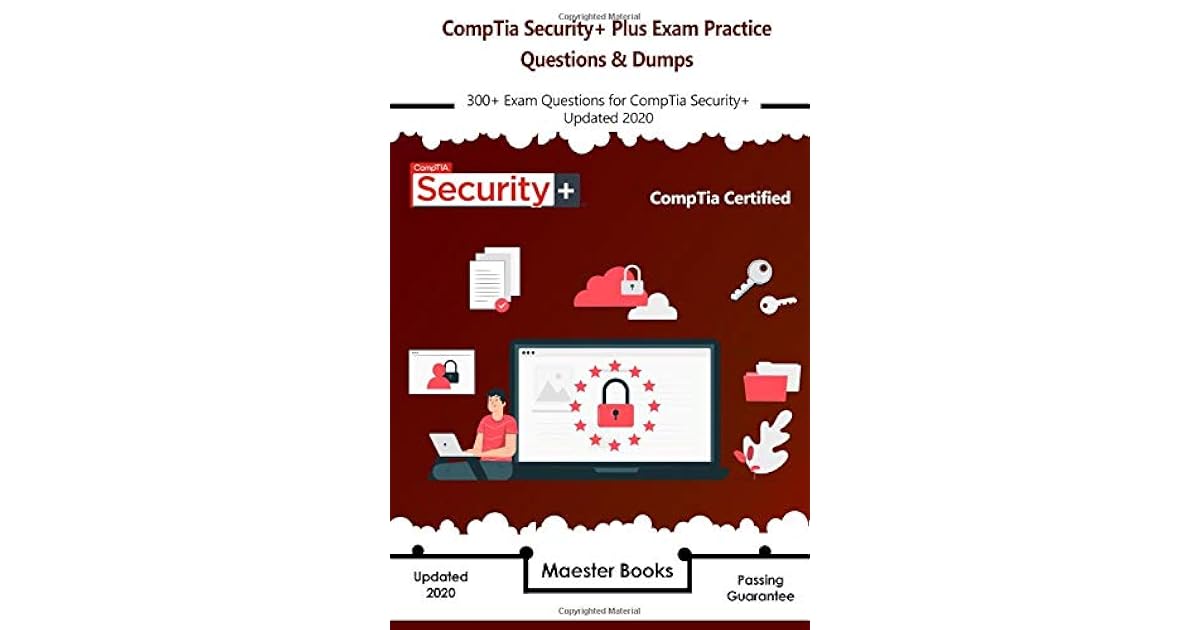 Copyrighted Material

CompTia Security+ Plus Exam Practice Questions & Dumps

300+ Exam Questions for CompTia Security+ Updated 2020

CompTIA
Security+

CompTia Certified

Updated 2020

Maester Books

Passing Guarantee

Copyrighted Material